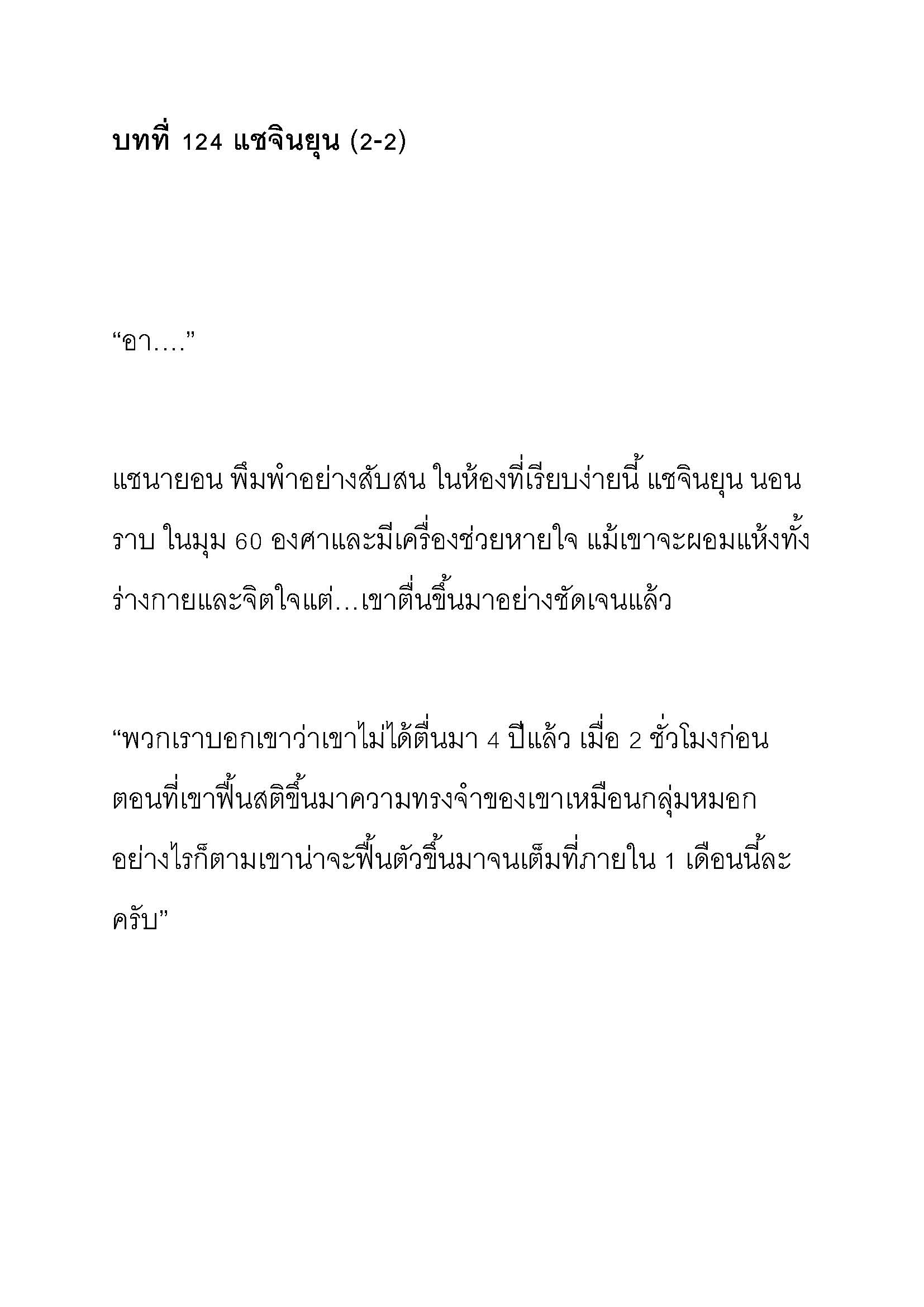 บทที่ 124 แชจินยุน (2-2)

“อา….”

แชนายอน พึมพำอย่างสับสน ในห้องที่เรียบง่ายนี้ แชจินยุน นอนราบ ในมุม 60 องศาและมีเครื่องช่วยหายใจ แม้เขาจะผอมแห้งทั้งร่างกายและจิตใจแต่…เขาตื่นขึ้นมาอย่างชัดเจนแล้ว

“พวกเราบอกเขาว่าเขาไม่ได้ตื่นมา 4 ปีแล้ว เมื่อ 2 ชั่วโมงก่อน ตอนที่เขาฟื้นสติขึ้นมาความทรงจำของเขาเหมือนกลุ่มหมอก อย่างไรก็ตามเขาน่าจะฟื้นตัวขึ้นมาจนเต็มที่ภายใน 1 เดือนนี้ละครับ”